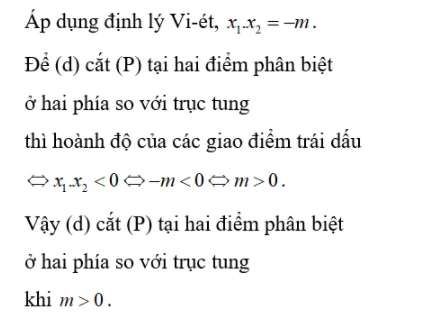 Áp dụng định lý Vi-ét, $x_1.x_2 = -m$.

Để (d) cắt (P) tại hai điểm phân biệt

ở hai phía so với trục tung

thì hoành độ của các giao điểm trái dấu

$\Leftrightarrow x_1.x_2 < 0 \Leftrightarrow -m < 0 \Leftrightarrow m > 0$.

Vậy (d) cắt (P) tại hai điểm phân biệt

ở hai phía so với trục tung

khi $m > 0$.